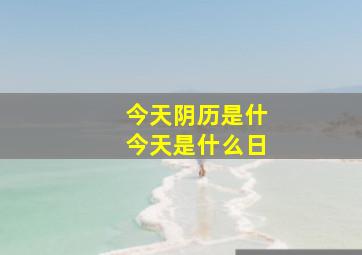 今天阴历是什
今天是什么日